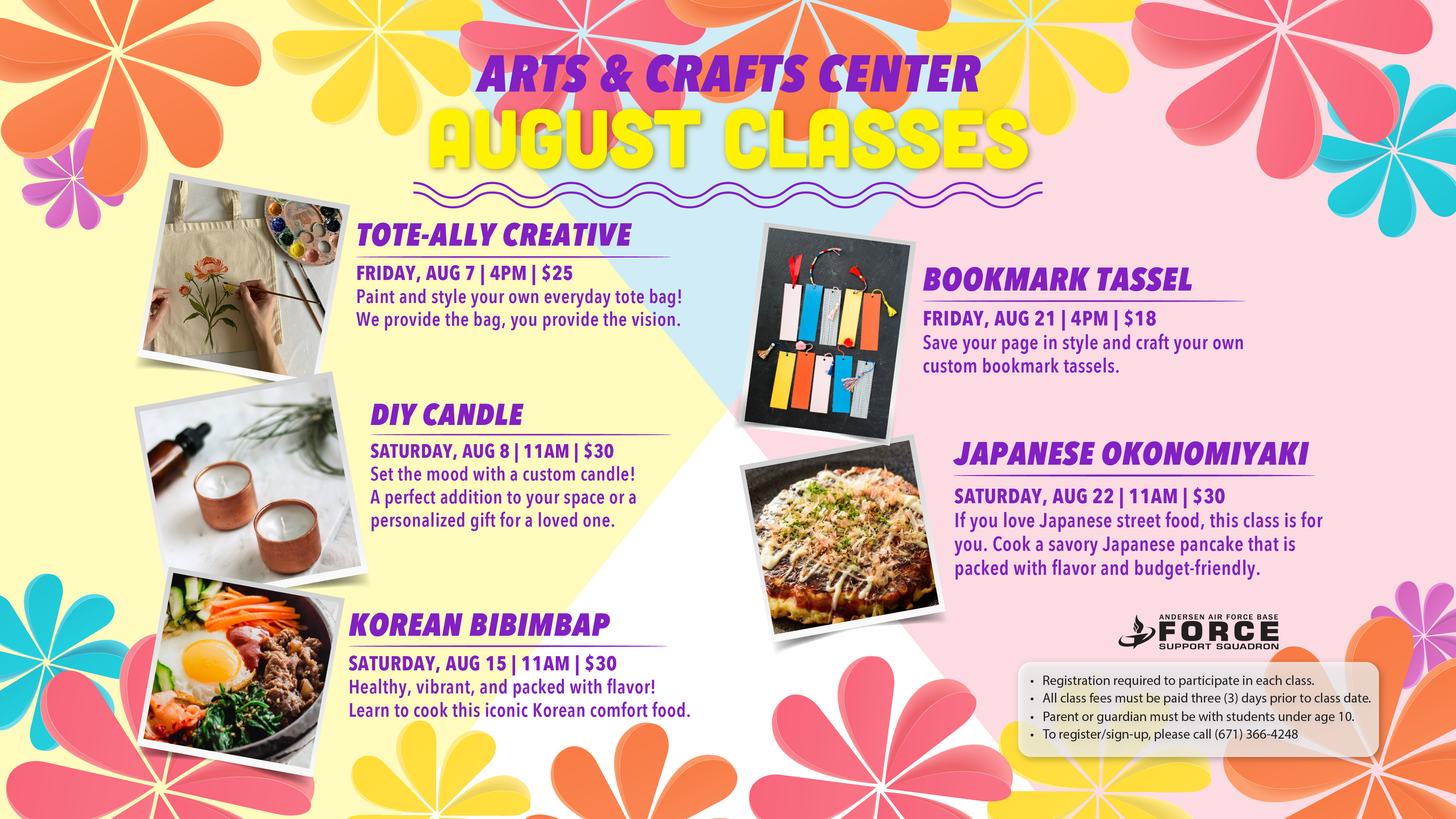 ARTS & CRAFTS CENTER
AUGUST CLASSES

TOTE-ALLY CREATIVE
FRIDAY, AUG 7 | 4PM | $25
Paint and style your own everyday tote bag! We provide the bag, you provide the vision.

DIY CANDLE
SATURDAY, AUG 8 | 11AM | $30
Set the mood with a custom candle! A perfect addition to your space or a personalized gift for a loved one.

KOREAN BIBIMBAP
SATURDAY, AUG 15 | 11AM | $30
Healthy, vibrant, and packed with flavor! Learn to cook this iconic Korean comfort food.

BOOKMARK TASSEL
FRIDAY, AUG 21 | 4PM | $18
Save your page in style and craft your own custom bookmark tassels.

JAPANESE OKONOMIYAKI
SATURDAY, AUG 22 | 11AM | $30
If you love Japanese street food, this class is for you. Cook a savory Japanese pancake that is packed with flavor and budget-friendly.

ANDERSEN AIR FORCE BASE
FORCE
SUPPORT SQUADRON

• Registration required to participate in each class.
• All class fees must be paid three (3) days prior to class date.
• Parent or guardian must be with students under age 10.
• To register/sign-up, please call (671) 366-4248